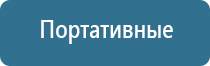 Портативные